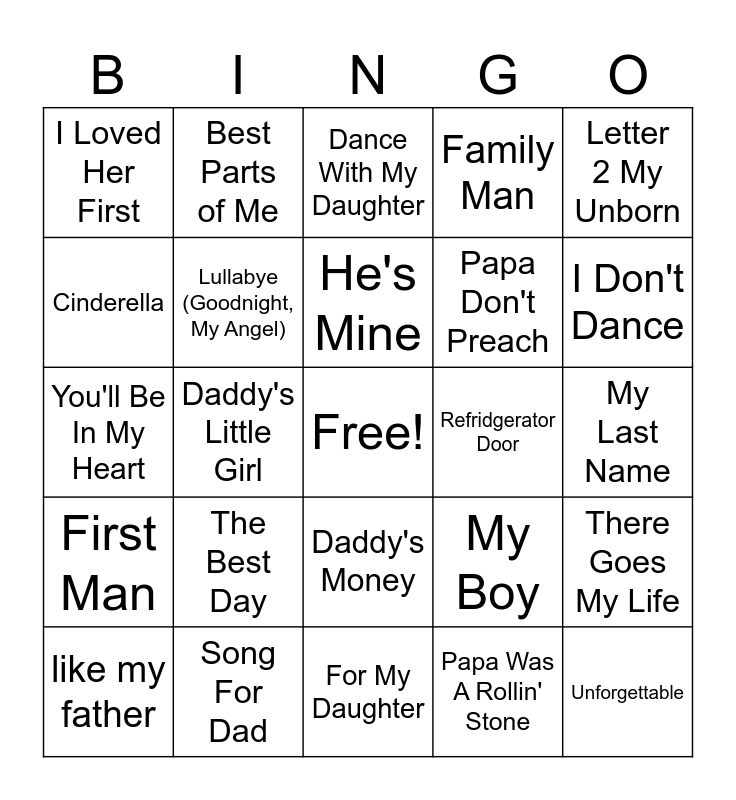 | B | I | N | G | O |
|---|---|---|---|---|
| I Loved Her First | Best Parts of Me | Dance With My Daughter | Family Man | Letter 2 My Unborn |
| Cinderella | Lullabye (Goodnight, My Angel) | He's Mine | Papa Don't Preach | I Don't Dance |
| You'll Be In My Heart | Daddy's Little Girl | Free! | Refridgerator Door | My Last Name |
| First Man | The Best Day | Daddy's Money | My Boy | There Goes My Life |
| like my father | Song For Dad | For My Daughter | Papa Was A Rollin' Stone | Unforgettable |